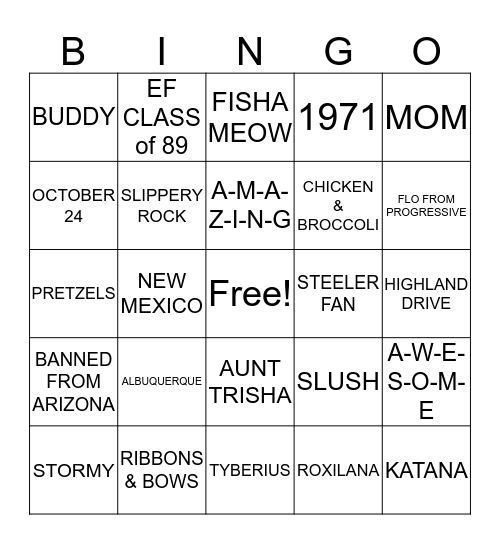 | B | I | N | G | O |
|---|---|---|---|---|
| BUDDY | EF CLASS of 89 | FISHA MEOW | 1971 | MOM |
| OCTOBER 24 | SLIPPERY ROCK | A-M-A-Z-I-N-G | CHICKEN & BROCCOLI | FLO FROM PROGRESSIVE |
| PRETZELS | NEW MEXICO | Free! | STEELER FAN | HIGHLAND DRIVE |
| BANNED FROM ARIZONA | ALBUQUERQUE | AUNT TRISHA | SLUSH | A-W-E-S-O-M-E |
| STORMY | RIBBONS & BOWS | TYBERIUS | ROXILANA | KATANA |